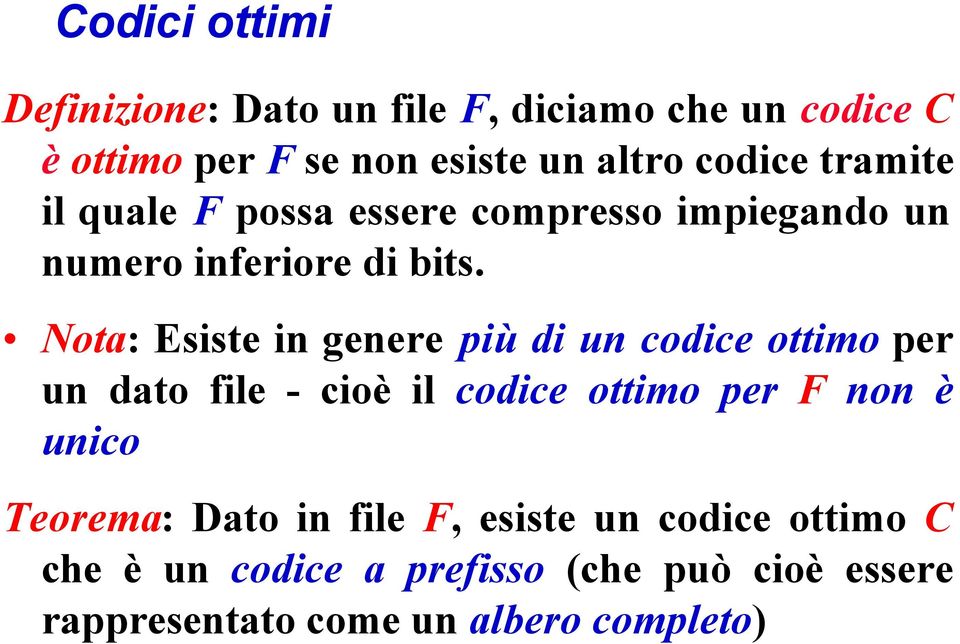 Codici ottimi

Definizione: Dato un file F, diciamo che un codice C è ottimo per F se non esiste un altro codice tramite il quale F possa essere compresso impiegando un numero inferiore di bits.

• Nota: Esiste in genere più di un codice ottimo per un dato file - cioè il codice ottimo per F non è unico

Teorema: Dato in file F, esiste un codice ottimo C che è un codice a prefisso (che può cioè essere rappresentato come un albero completo)